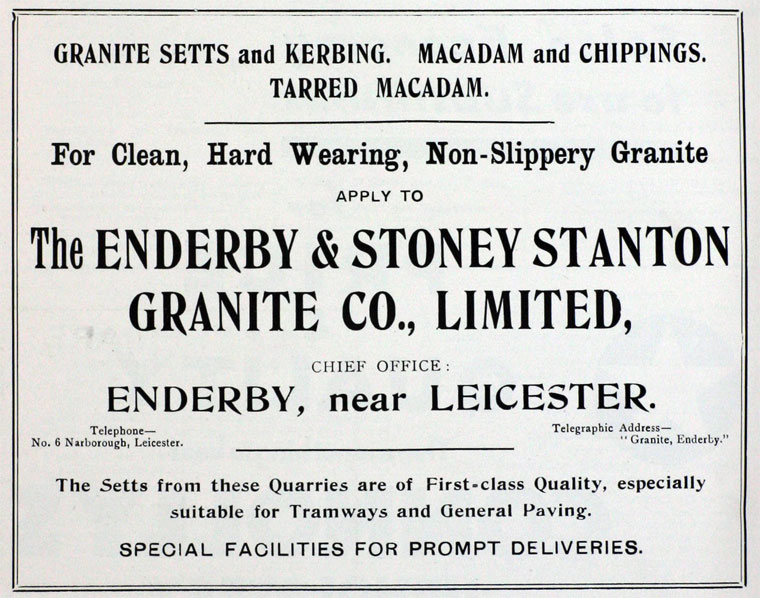 GRANITE SETTS and KERBING. MACADAM and CHIPPINGS.
TARRED MACADAM.

For Clean, Hard Wearing, Non-Slippery Granite

APPLY TO

The ENDERBY & STONEY STANTON
GRANITE CO., LIMITED,

CHIEF OFFICE:
ENDERBY, near LEICESTER.

Telephone—
No. 6 Narborough, Leicester.

Telegraphic Address—
"Granite, Enderby."

The Setts from these Quarries are of First-class Quality, especially suitable for Tramways and General Paving.

SPECIAL FACILITIES FOR PROMPT DELIVERIES.